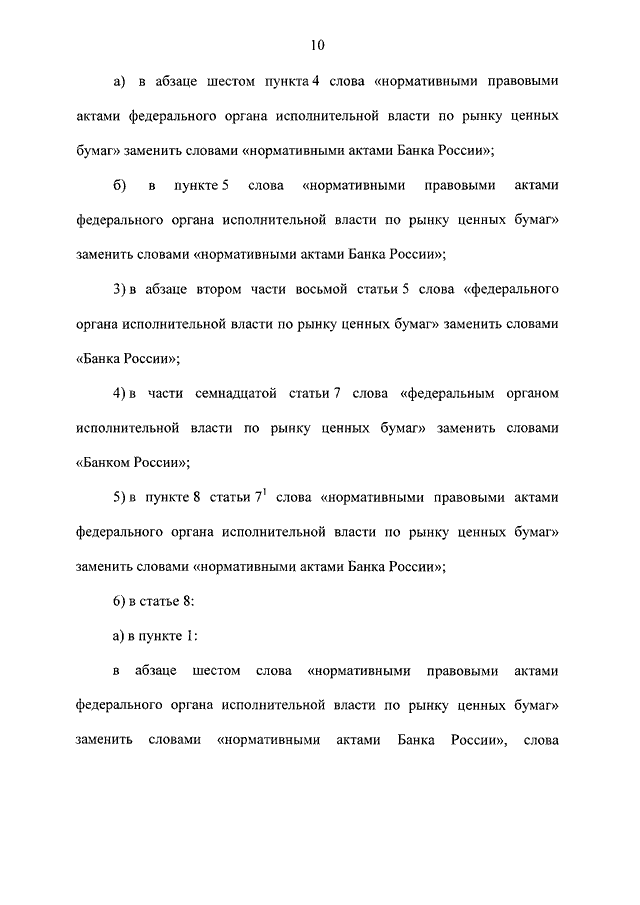 10

а) в абзаце шестом пункта 4 слова «нормативными правовыми актами федерального органа исполнительной власти по рынку ценных бумаг» заменить словами «нормативными актами Банка России»;

б) в пункте 5 слова «нормативными правовыми актами федерального органа исполнительной власти по рынку ценных бумаг» заменить словами «нормативными актами Банка России»;

3) в абзаце втором части восьмой статьи 5 слова «федерального органа исполнительной власти по рынку ценных бумаг» заменить словами «Банка России»;

4) в части семнадцатой статьи 7 слова «федеральным органом исполнительной власти по рынку ценных бумаг» заменить словами «Банком России»;

5) в пункте 8 статьи $7^1$ слова «нормативными правовыми актами федерального органа исполнительной власти по рынку ценных бумаг» заменить словами «нормативными актами Банка России»;

6) в статье 8:

а) в пункте 1:

в абзаце шестом слова «нормативными правовыми актами федерального органа исполнительной власти по рынку ценных бумаг» заменить словами «нормативными актами Банка России», слова